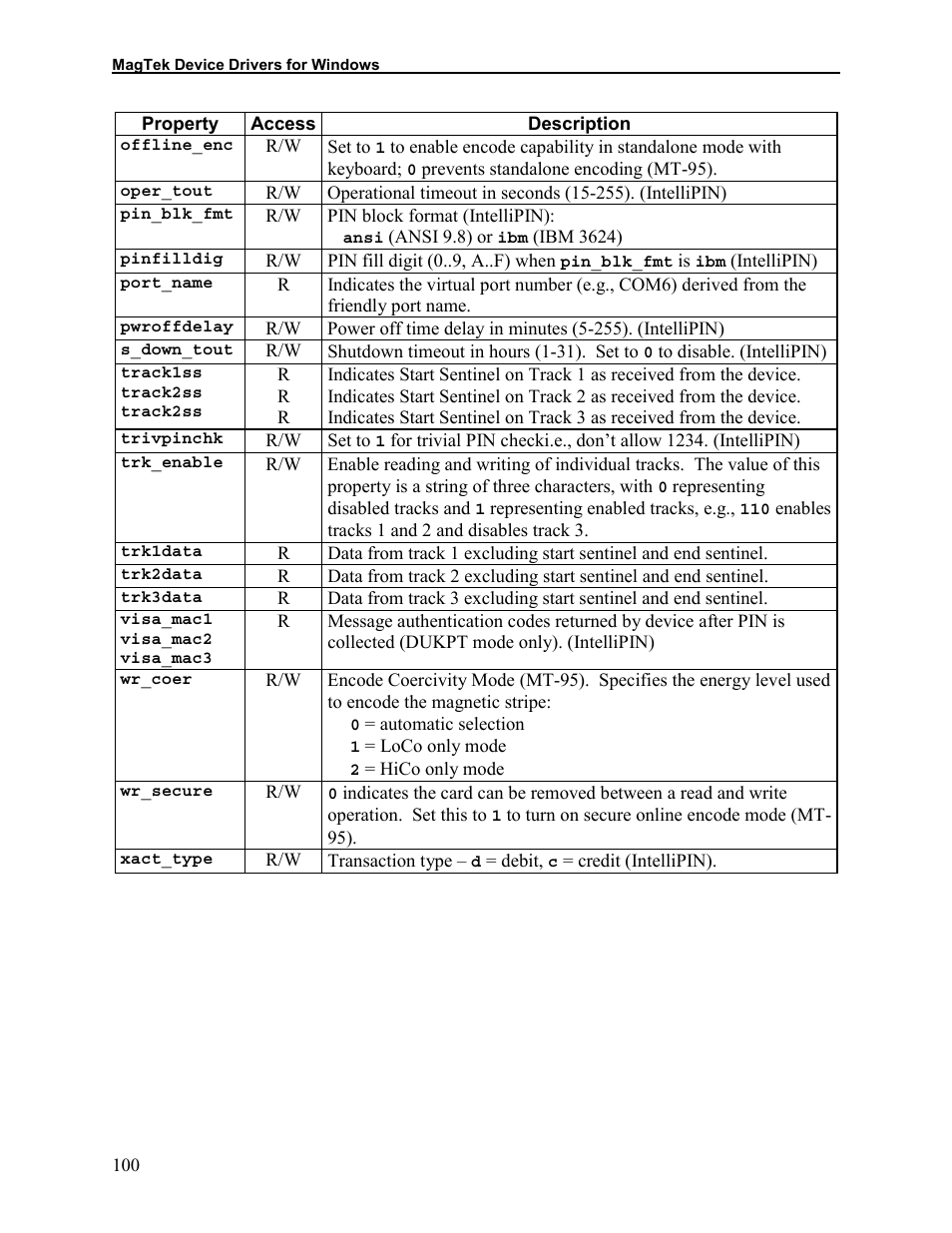 MagTek Device Drivers for Windows

| Property | Access | Description |
|---|---|---|
| offline_enc | R/W | Set to 1 to enable encode capability in standalone mode with keyboard; 0 prevents standalone encoding (MT-95). |
| oper_tout | R/W | Operational timeout in seconds (15-255). (IntelliPIN) |
| pin_blk_fmt | R/W | PIN block format (IntelliPIN): ansi (ANSI 9.8) or ibm (IBM 3624) |
| pinfilldig | R/W | PIN fill digit (0..9, A..F) when pin_blk_fmt is ibm (IntelliPIN) |
| port_name | R | Indicates the virtual port number (e.g., COM6) derived from the friendly port name. |
| pwroffdelay | R/W | Power off time delay in minutes (5-255). (IntelliPIN) |
| s_down_tout | R/W | Shutdown timeout in hours (1-31). Set to 0 to disable. (IntelliPIN) |
| track1ss track2ss track2ss | R R R | Indicates Start Sentinel on Track 1 as received from the device. Indicates Start Sentinel on Track 2 as received from the device. Indicates Start Sentinel on Track 3 as received from the device. |
| trivpinchk | R/W | Set to 1 for trivial PIN checki.e., don't allow 1234. (IntelliPIN) |
| trk_enable | R/W | Enable reading and writing of individual tracks. The value of this property is a string of three characters, with 0 representing disabled tracks and 1 representing enabled tracks, e.g., 110 enables tracks 1 and 2 and disables track 3. |
| trk1data | R | Data from track 1 excluding start sentinel and end sentinel. |
| trk2data | R | Data from track 2 excluding start sentinel and end sentinel. |
| trk3data | R | Data from track 3 excluding start sentinel and end sentinel. |
| visa_mac1 visa_mac2 visa_mac3 | R | Message authentication codes returned by device after PIN is collected (DUKPT mode only). (IntelliPIN) |
| wr_coer | R/W | Encode Coercivity Mode (MT-95). Specifies the energy level used to encode the magnetic stripe: 0 = automatic selection 1 = LoCo only mode 2 = HiCo only mode |
| wr_secure | R/W | 0 indicates the card can be removed between a read and write operation. Set this to 1 to turn on secure online encode mode (MT-95). |
| xact_type | R/W | Transaction type – d = debit, c = credit (IntelliPIN). |

100